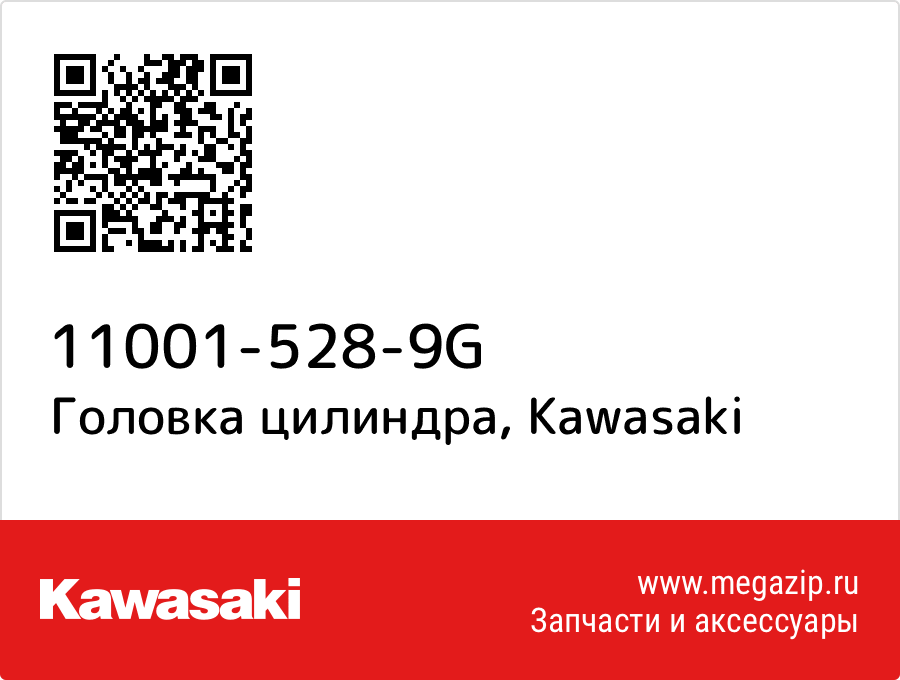 11001-528-9G
Головка цилиндра, Kawasaki

Kawasaki

www.megazip.ru
Запчасти и аксессуары